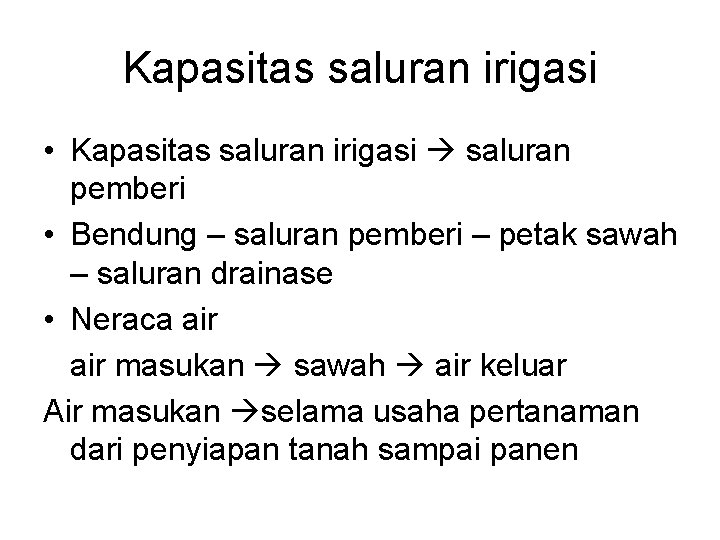 Kapasitas saluran irigasi

• Kapasitas saluran irigasi → saluran pemberi
• Bendung – saluran pemberi – petak sawah – saluran drainase
• Neraca air

air masukan → sawah → air keluar

Air masukan →selama usaha pertanaman dari penyiapan tanah sampai panen